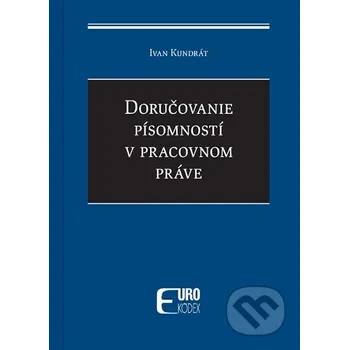 Ivan Kundrát

Doručovanie písomností v pracovnom práve

EURO KODEX